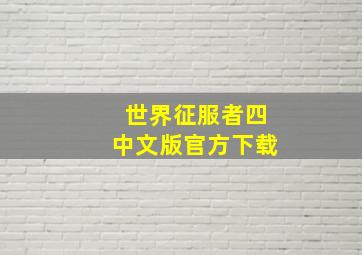 世界征服者四
中文版官方下载